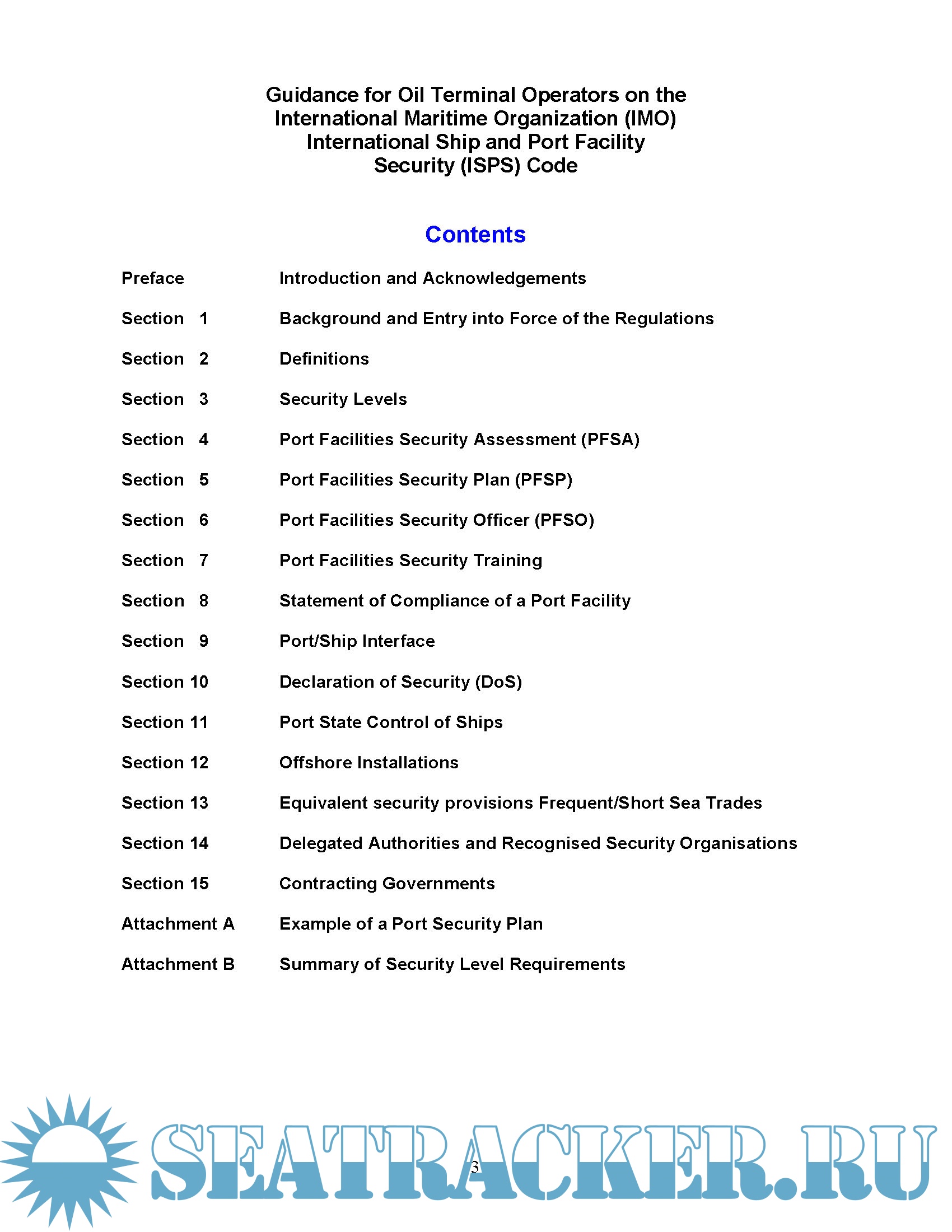 Guidance for Oil Terminal Operators on the International Maritime Organization (IMO) International Ship and Port Facility Security (ISPS) Code

Contents

| | |
|---|---|
| Preface | Introduction and Acknowledgements |
| Section 1 | Background and Entry into Force of the Regulations |
| Section 2 | Definitions |
| Section 3 | Security Levels |
| Section 4 | Port Facilities Security Assessment (PFSA) |
| Section 5 | Port Facilities Security Plan (PFSP) |
| Section 6 | Port Facilities Security Officer (PFSO) |
| Section 7 | Port Facilities Security Training |
| Section 8 | Statement of Compliance of a Port Facility |
| Section 9 | Port/Ship Interface |
| Section 10 | Declaration of Security (DoS) |
| Section 11 | Port State Control of Ships |
| Section 12 | Offshore Installations |
| Section 13 | Equivalent security provisions Frequent/Short Sea Trades |
| Section 14 | Delegated Authorities and Recognised Security Organisations |
| Section 15 | Contracting Governments |
| Attachment A | Example of a Port Security Plan |
| Attachment B | Summary of Security Level Requirements |

3

SEATRACKER.RU